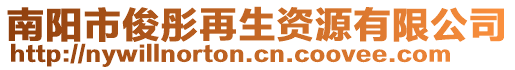 南阳市俊彤再生资源有限公司
http://nywillnorton.cn.coovee.com